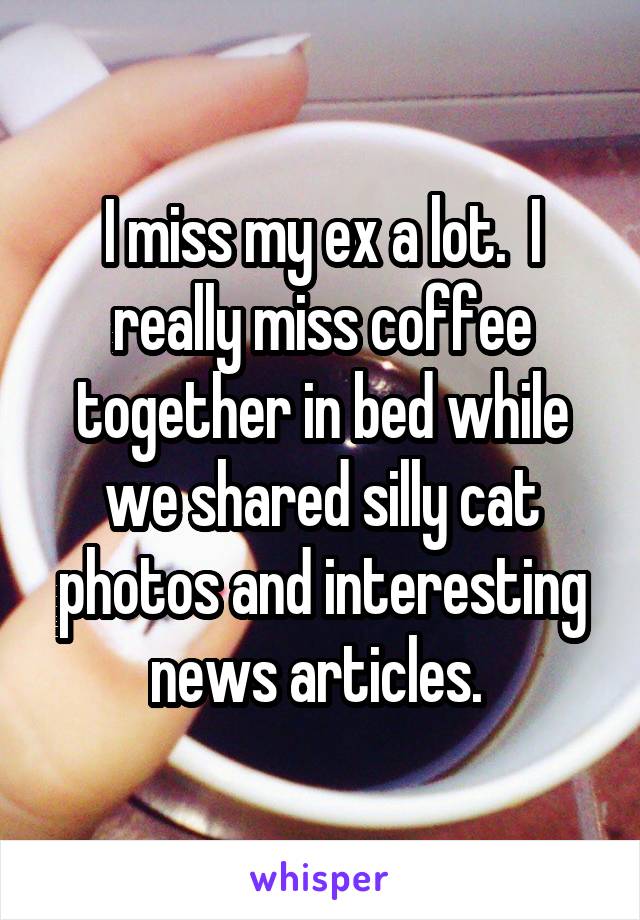 I miss my ex a lot.  I really miss coffee together in bed while we shared silly cat photos and interesting news articles.

whisper